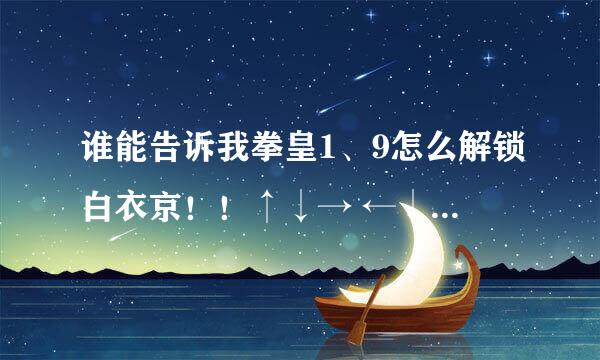 谁能告诉我拳皇1、9怎么解锁白衣京！！↑↓→←↓...